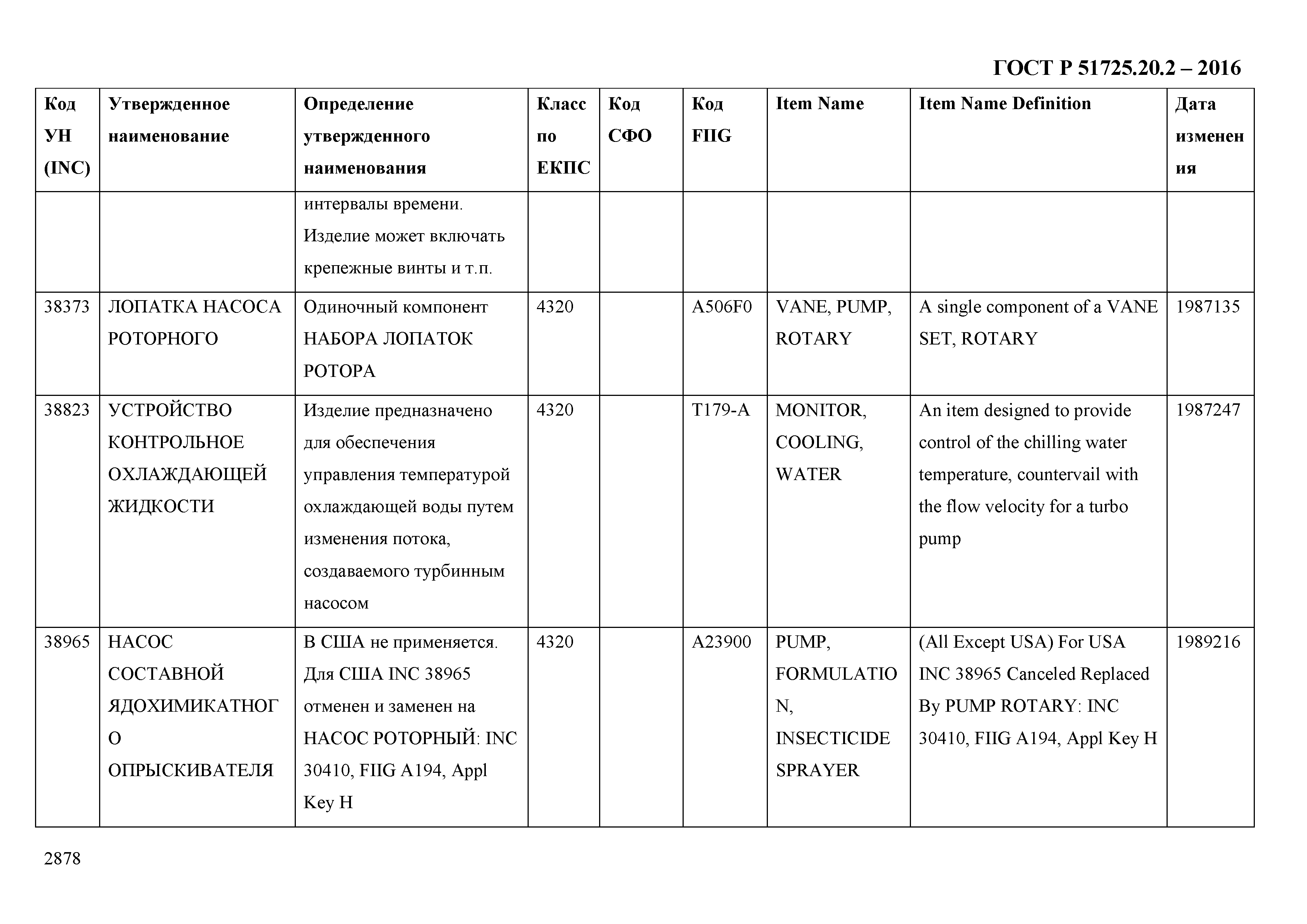 ГОСТ Р 51725.20.2 – 2016

| Код УН (INC) | Утвержденное наименование | Определение утвержденного наименования | Класс по ЕКПС | Код СФО | Код FIIG | Item Name | Item Name Definition | Дата изменения |
|---|---|---|---|---|---|---|---|---|
| | | интервалы времени. Изделие может включать крепежные винты и т.п. | | | | | | |
| 38373 | ЛОПАТКА НАСОСА РОТОРНОГО | Одиночный компонент НАБОРА ЛОПАТОК РОТОРА | 4320 | | A506F0 | VANE, PUMP, ROTARY | A single component of a VANE SET, ROTARY | 1987135 |
| 38823 | УСТРОЙСТВО КОНТРОЛЬНОЕ ОХЛАЖДАЮЩЕЙ ЖИДКОСТИ | Изделие предназначено для обеспечения управления температурой охлаждающей воды путем изменения потока, создаваемого турбинным насосом | 4320 | | T179-A | MONITOR, COOLING, WATER | An item designed to provide control of the chilling water temperature, countervail with the flow velocity for a turbo pump | 1987247 |
| 38965 | НАСОС СОСТАВНОЙ ЯДОХИМИКАТНОГО ОПРЫСКИВАТЕЛЯ | В США не применяется. Для США INC 38965 отменен и заменен на НАСОС РОТОРНЫЙ: INC 30410, FIIG A194, Appl Key H | 4320 | | A23900 | PUMP, FORMULATION, INSECTICIDE SPRAYER | (All Except USA) For USA INC 38965 Canceled Replaced By PUMP ROTARY: INC 30410, FIIG A194, Appl Key H | 1989216 |

2878